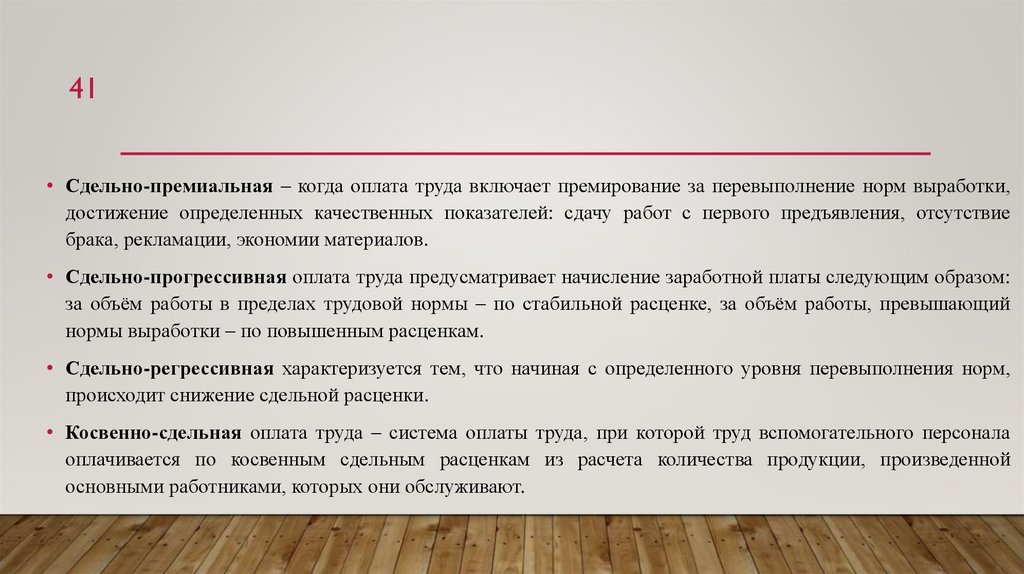 41

• Сдельно-премиальная – когда оплата труда включает премирование за перевыполнение норм выработки, достижение определенных качественных показателей: сдачу работ с первого предъявления, отсутствие брака, рекламации, экономии материалов.

• Сдельно-прогрессивная оплата труда предусматривает начисление заработной платы следующим образом: за объём работы в пределах трудовой нормы – по стабильной расценке, за объём работы, превышающий нормы выработки – по повышенным расценкам.

• Сдельно-регрессивная характеризуется тем, что начиная с определенного уровня перевыполнения норм, происходит снижение сдельной расценки.

• Косвенно-сдельная оплата труда – система оплаты труда, при которой труд вспомогательного персонала оплачивается по косвенным сдельным расценкам из расчета количества продукции, произведенной основными работниками, которых они обслуживают.